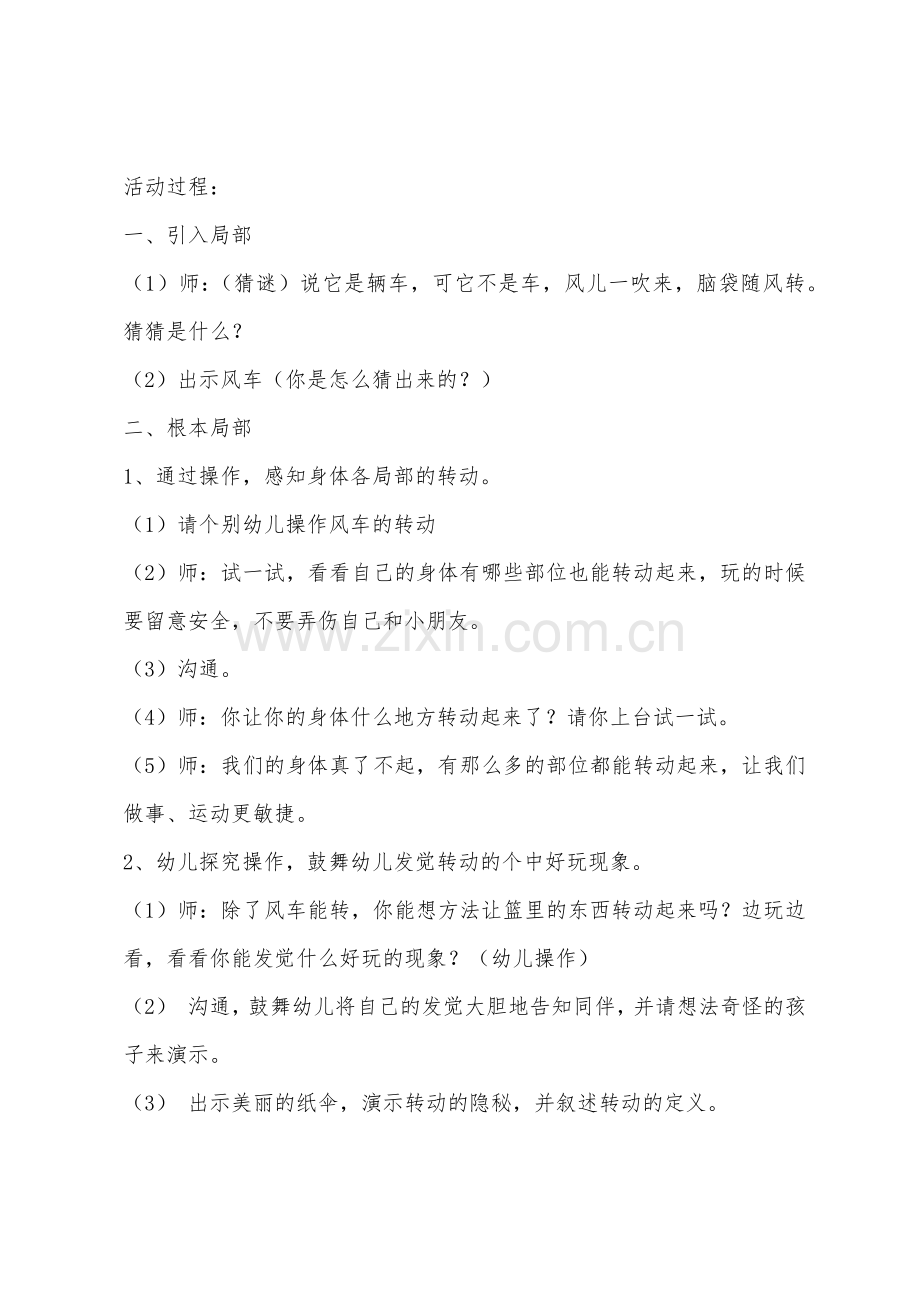 活动过程：

一、引入局部

（1）师：（猜谜）说它是辆车，可它不是车，风儿一吹来，脑袋随风转。猜猜是什么？

（2）出示风车（你是怎么猜出来的？）

二、根本局部

1、通过操作，感知身体各局部的转动。

（1）请个别幼儿操作风车的转动

（2）师：试一试，看看自己的身体有哪些部位也能转动起来，玩的时候要留意安全，不要弄伤自己和小朋友。

（3）沟通。

（4）师：你让你的身体什么地方转动起来了？请你上台试一试。

（5）师：我们的身体真了不起，有那么多的部位都能转动起来，让我们做事、运动更敏捷。

2、幼儿探究操作，鼓舞幼儿发觉转动的个中好玩现象。

（1）师：除了风车能转，你能想方法让篮里的东西转动起来吗？边玩边看，看看你能发觉什么好玩的现象？（幼儿操作）

（2）沟通，鼓舞幼儿将自己的发觉大胆地告知同伴，并请想法奇怪的孩子来演示。

（3）出示美丽的纸伞，演示转动的隐秘，并叙述转动的定义。

www.zixin.com.cn